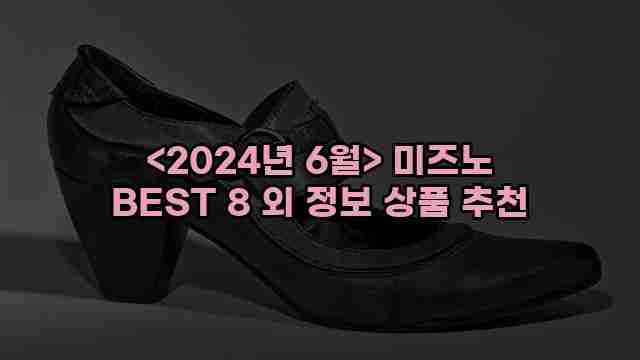 <2024년 6월> 미즈노
BEST 8 외 정보 상품 추천